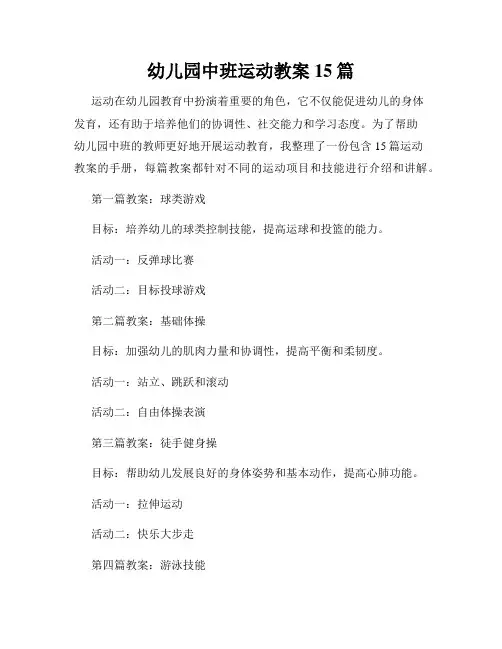 幼儿园中班运动教案 15 篇

运动在幼儿园教育中扮演着重要的角色，它不仅能促进幼儿的身体发育，还有助于培养他们的协调性、社交能力和学习态度。为了帮助幼儿园中班的教师更好地开展运动教育，我整理了一份包含 15 篇运动教案的手册，每篇教案都针对不同的运动项目和技能进行介绍和讲解。

第一篇教案：球类游戏

目标：培养幼儿的球类控制技能，提高运球和投篮的能力。

活动一：反弹球比赛

活动二：目标投球游戏

第二篇教案：基础体操

目标：加强幼儿的肌肉力量和协调性，提高平衡和柔韧度。

活动一：站立、跳跃和滚动

活动二：自由体操表演

第三篇教案：徒手健身操

目标：帮助幼儿发展良好的身体姿势和基本动作，提高心肺功能。

活动一：拉伸运动

活动二：快乐大步走

第四篇教案：游泳技能